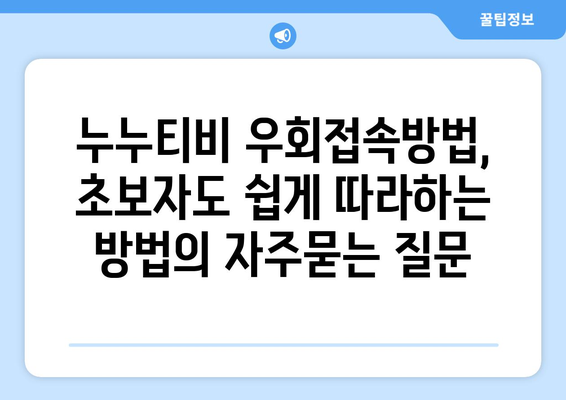 꿀팁정보

누누티비 우회접속방법, 초보자도 쉽게 따라하는 방법의 자주묻는 질문